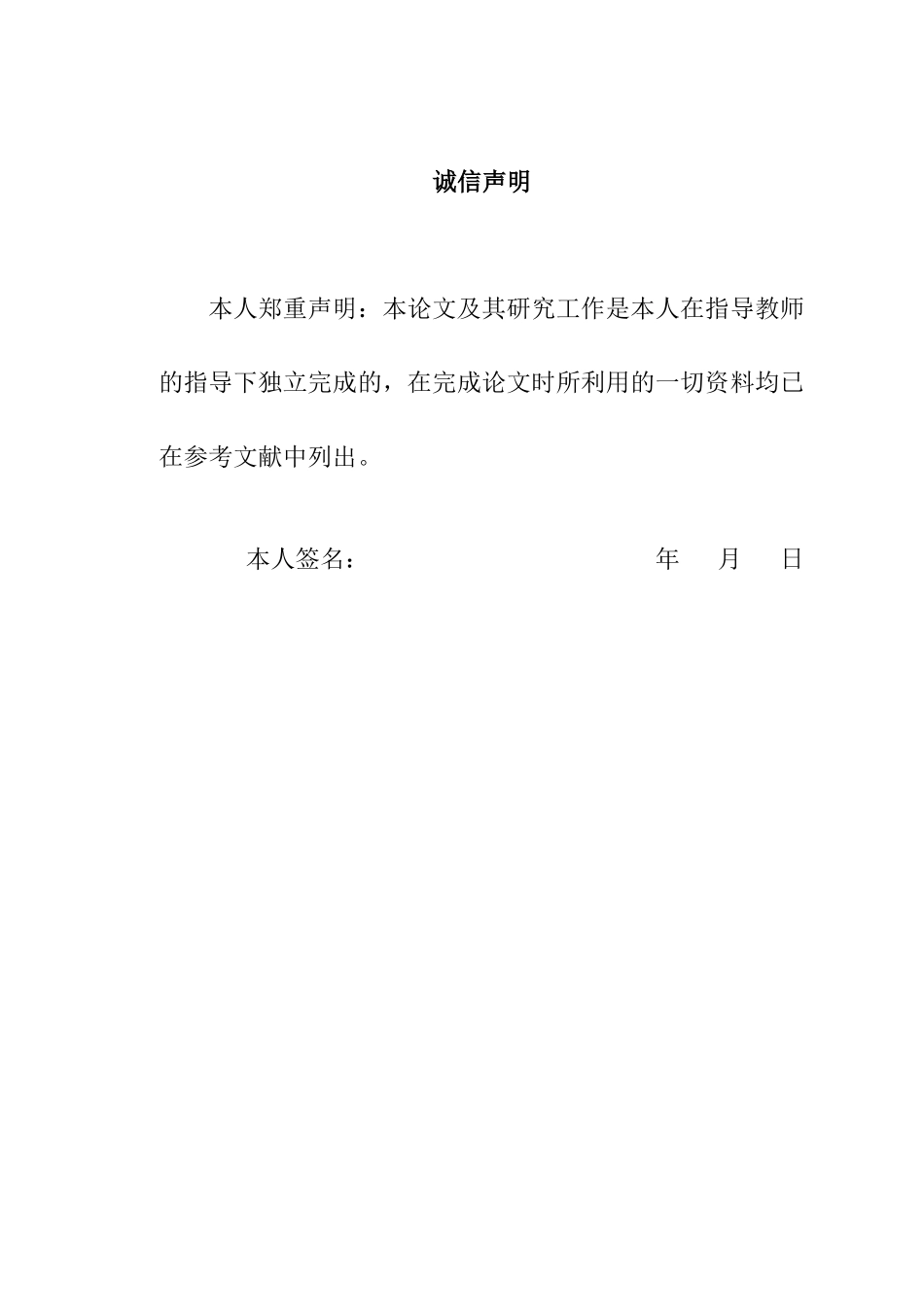 诚信声明

本人郑重声明：本论文及其研究工作是本人在指导教师的指导下独立完成的，在完成论文时所利用的一切资料均已在参考文献中列出。

本人签名：　　　　　　　　　　年　月　日